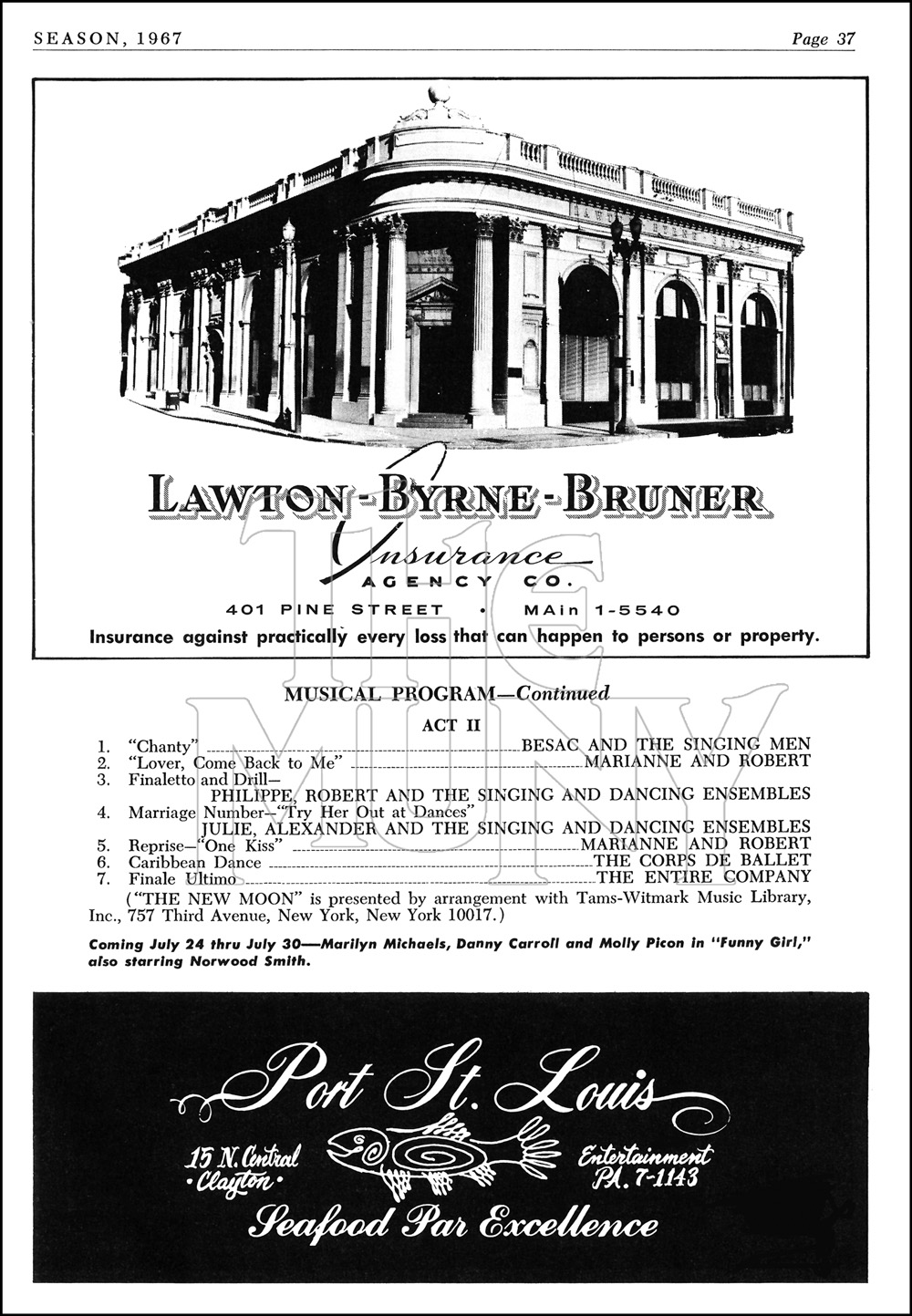 SEASON, 1967 Page 37

LAWTON-BYRNE-BRUNER
Insurance
AGENCY CO.
401 PINE STREET • MAin 1-5540
Insurance against practically every loss that can happen to persons or property.

THE MUNY

MUSICAL PROGRAM—Continued
ACT II

1. "Chanty" BESAC AND THE SINGING MEN
2. "Lover, Come Back to Me" MARIANNE AND ROBERT
3. Finaletto and Drill—
PHILIPPE, ROBERT AND THE SINGING AND DANCING ENSEMBLES
4. Marriage Number—"Try Her Out at Dances"
JULIE, ALEXANDER AND THE SINGING AND DANCING ENSEMBLES
5. Reprise—"One Kiss" MARIANNE AND ROBERT
6. Caribbean Dance THE CORPS DE BALLET
7. Finale Ultimo THE ENTIRE COMPANY
("THE NEW MOON" is presented by arrangement with Tams-Witmark Music Library, Inc., 757 Third Avenue, New York, New York 10017.)

Coming July 24 thru July 30—Marilyn Michaels, Danny Carroll and Molly Picon in "Funny Girl," also starring Norwood Smith.

Port St. Louis
15 N. Central •Clayton•
Entertainment PA. 7-1143
Seafood Par Excellence